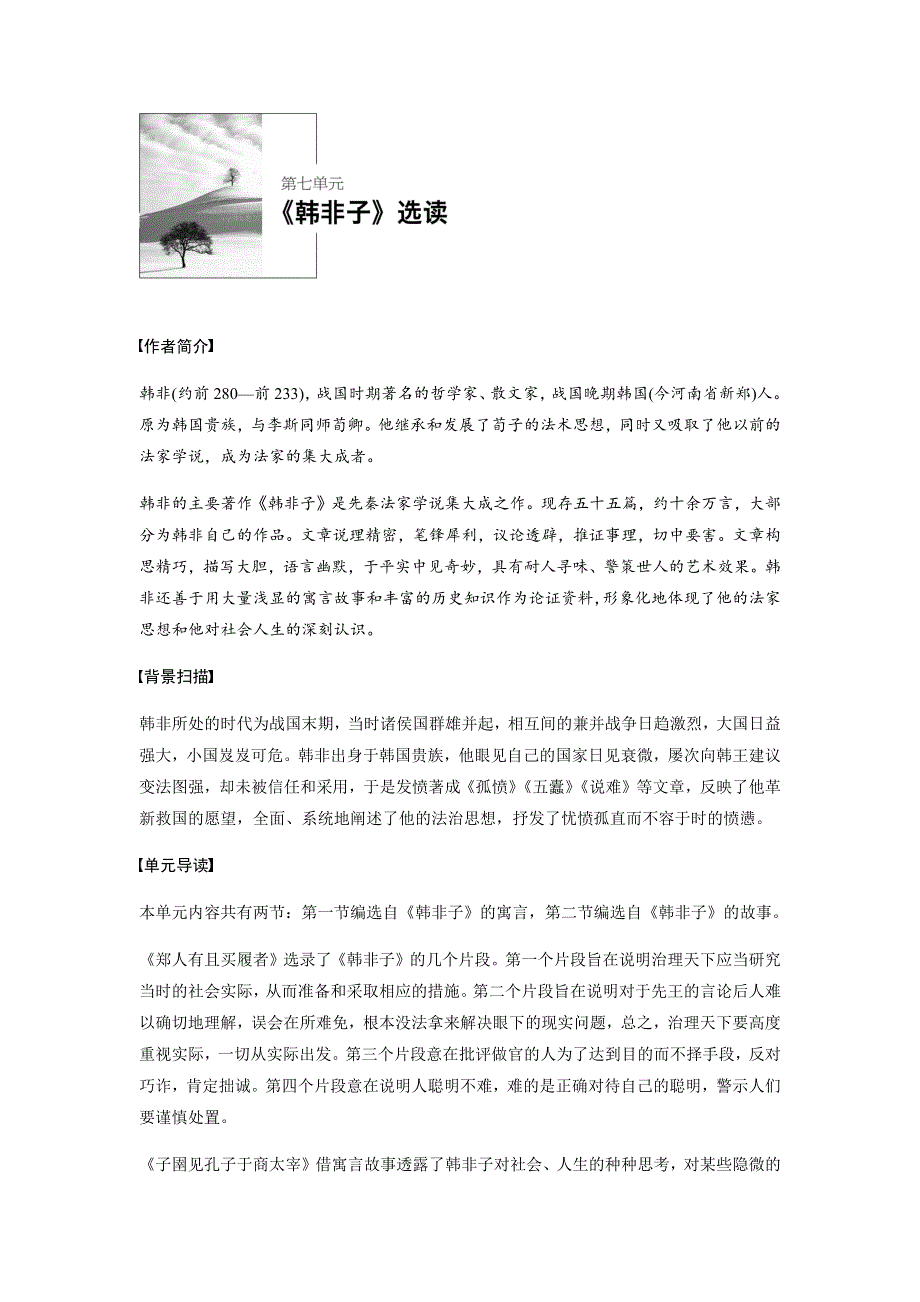 第七单元
《韩非子》选读

【作者简介】

韩非(约前 280—前 233)，战国时期著名的哲学家、散文家，战国晚期韩国(今河南省新郑)人。原为韩国贵族，与李斯同师荀卿。他继承和发展了荀子的法术思想，同时又吸取了他以前的法家学说，成为法家的集大成者。

韩非的主要著作《韩非子》是先秦法家学说集大成之作。现存五十五篇，约十余万言，大部分为韩非自己的作品。文章说理精密，笔锋犀利，议论透辟，推证事理，切中要害。文章构思精巧，描写大胆，语言幽默，于平实中见奇妙，具有耐人寻味、警策世人的艺术效果。韩非还善于用大量浅显的寓言故事和丰富的历史知识作为论证资料，形象化地体现了他的法家思想和他对社会人生的深刻认识。

【背景扫描】

韩非所处的时代为战国末期，当时诸侯国群雄并起，相互间的兼并战争日趋激烈，大国日益强大，小国岌岌可危。韩非出身于韩国贵族，他眼见自己的国家日见衰微，屡次向韩王建议变法图强，却未被信任和采用，于是发愤著成《孤愤》《五蠹》《说难》等文章，反映了他革新救国的愿望，全面、系统地阐述了他的法治思想，抒发了忧愤孤直而不容于时的愤懑。

【单元导读】

本单元内容共有两节：第一节编选自《韩非子》的寓言，第二节编选自《韩非子》的故事。

《郑人有且买履者》选录了《韩非子》的几个片段。第一个片段旨在说明治理天下应当研究当时的社会实际，从而准备和采取相应的措施。第二个片段旨在说明对于先王的言论后人难以确切地理解，误会在所难免，根本没法拿来解决眼下的现实问题，总之，治理天下要高度重视实际，一切从实际出发。第三个片段意在批评做官的人为了达到目的而不择手段，反对巧诈，肯定拙诚。第四个片段意在说明人聪明不难，难的是正确对待自己的聪明，警示人们要谨慎处置。

《子圉见孔子于商太宰》借寓言故事透露了韩非子对社会、人生的种种思考，对某些隐微的